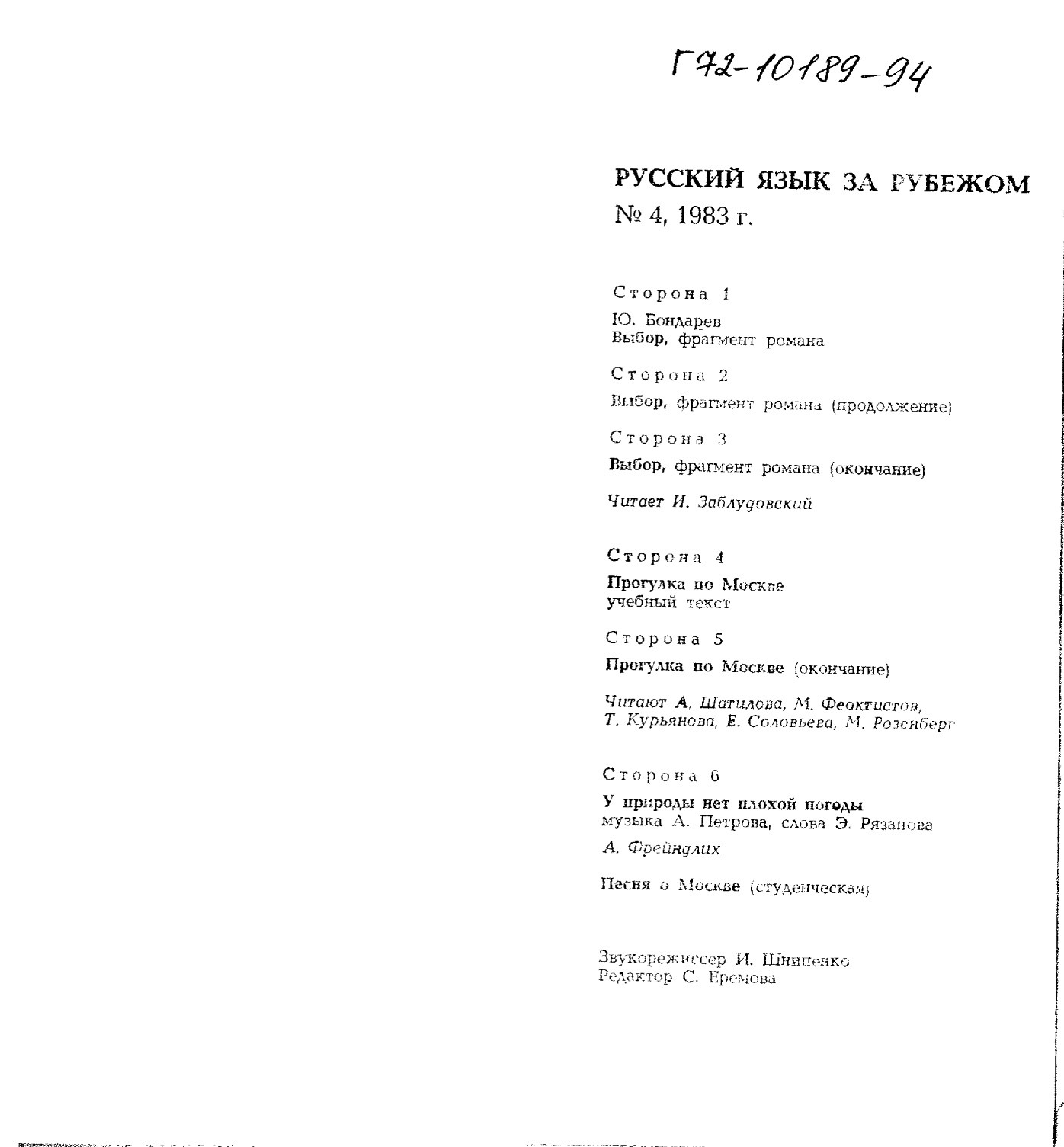 Г72-10189-94

РУССКИЙ ЯЗЫК ЗА РУБЕЖОМ
№ 4, 1983 г.

Сторона 1
Ю. Бондарев
Выбор, фрагмент романа

Сторона 2
Выбор, фрагмент романа (продолжение)

Сторона 3
Выбор, фрагмент романа (окончание)

Читает И. Заблудовский

Сторона 4
Прогулка по Москве
учебный текст

Сторона 5
Прогулка по Москве (окончание)

Читают А. Шатилова, М. Феоктистов, Т. Курьянова, Е. Соловьева, М. Розенберг

Сторона 6
У природы нет плохой погоды
музыка А. Петрова, слова Э. Рязанова
А. Фрейндлих

Песня о Москве (студенческая)

Звукорежиссер И. Шнипенко
Редактор С. Еремова